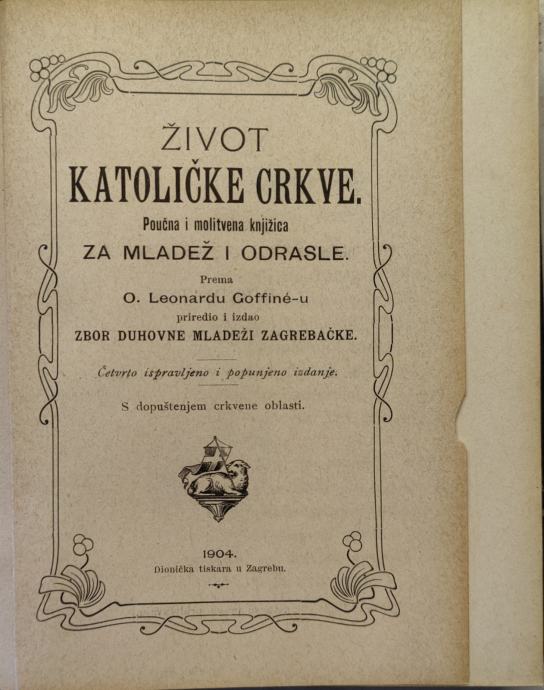 ŽIVOT
KATOLIČKE CRKVE.
Poučna i molitvena knjižica
ZA MLADEŽ I ODRASLE.

Prema
O. Leonardu Goffiné-u
priredio i izdao
ZBOR DUHOVNE MLADEŽI ZAGREBAČKE.

Četvrto ispravljeno i popunjeno izdanje.

S dopuštenjem crkvene oblasti.

1904.
Dionička tiskara u Zagrebu.